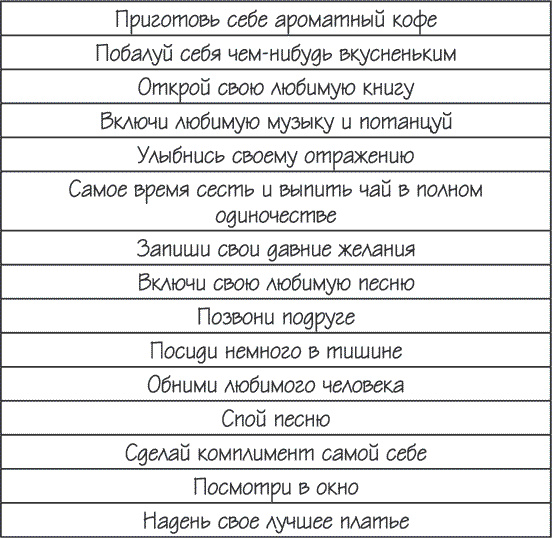 | Приготовь себе ароматный кофе |
|---|
| Побалуй себя чем-нибудь вкусненьким |
| Открой свою любимую книгу |
| Включи любимую музыку и потанцуй |
| Улыбнись своему отражению |
| Самое время сесть и выпить чай в полном одиночестве |
| Запиши свои давние желания |
| Включи свою любимую песню |
| Позвони подруге |
| Посиди немного в тишине |
| Обними любимого человека |
| Спой песню |
| Сделай комплимент самой себе |
| Посмотри в окно |
| Надень свое лучшее платье |